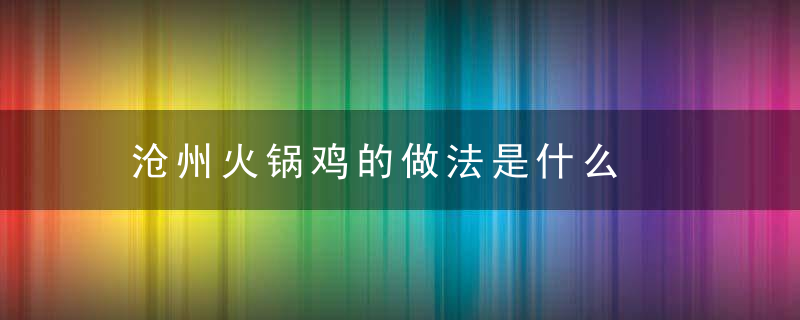 沧州火锅鸡的做法是什么